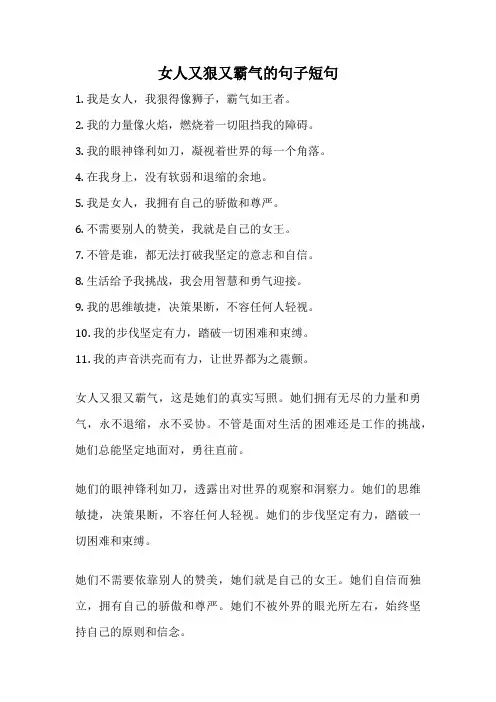 女人又狠又霸气的句子短句

1. 我是女人，我狠得像狮子，霸气如王者。

2. 我的力量像火焰，燃烧着一切阻挡我的障碍。

3. 我的眼神锋利如刀，凝视着世界的每一个角落。

4. 在我身上，没有软弱和退缩的余地。

5. 我是女人，我拥有自己的骄傲和尊严。

6. 不需要别人的赞美，我就是自己的女王。

7. 不管是谁，都无法打破我坚定的意志和自信。

8. 生活给予我挑战，我会用智慧和勇气迎接。

9. 我的思维敏捷，决策果断，不容任何人轻视。

10. 我的步伐坚定有力，踏破一切困难和束缚。

11. 我的声音洪亮而有力，让世界都为之震颤。

女人又狠又霸气，这是她们的真实写照。她们拥有无尽的力量和勇气，永不退缩，永不妥协。不管是面对生活的困难还是工作的挑战，她们总能坚定地面对，勇往直前。

她们的眼神锋利如刀，透露出对世界的观察和洞察力。她们的思维敏捷，决策果断，不容任何人轻视。她们的步伐坚定有力，踏破一切困难和束缚。

她们不需要依靠别人的赞美，她们就是自己的女王。她们自信而独立，拥有自己的骄傲和尊严。她们不被外界的眼光所左右，始终坚持自己的原则和信念。